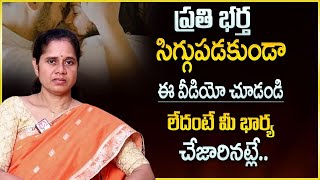 ప్రతి భర్త
సిగ్గుపడకుండా
ఈ వీడియో చూడండి
లేదంటే మీ భార్య
చేజారినట్లే..